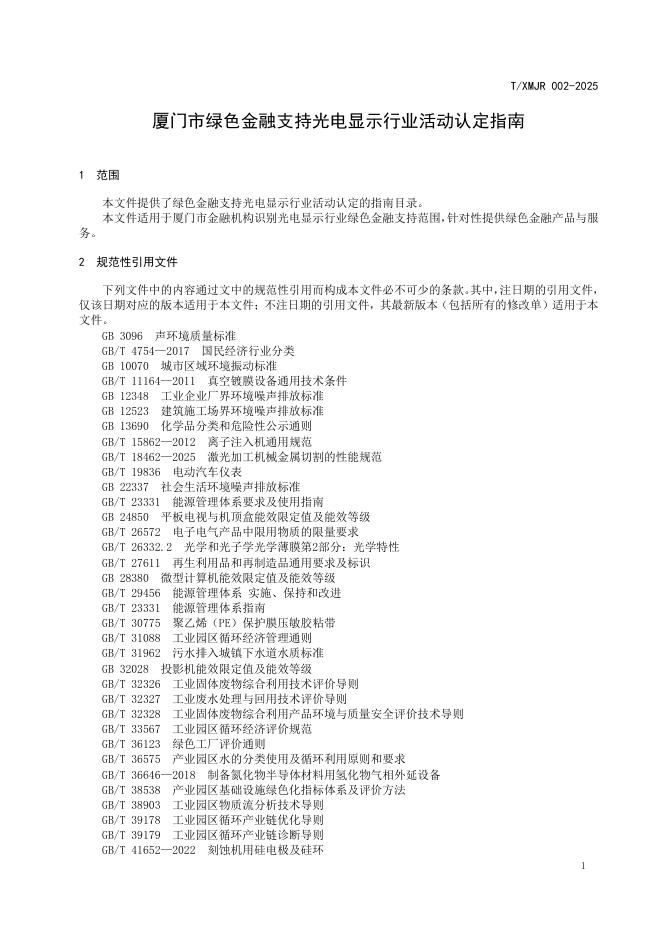 T/XMJR 002-2025

厦门市绿色金融支持光电显示行业活动认定指南

1 范围

本文件提供了绿色金融支持光电显示行业活动认定的指南目录。
本文件适用于厦门市金融机构识别光电显示行业绿色金融支持范围,针对性提供绿色金融产品与服务。

2 规范性引用文件

下列文件中的内容通过文中的规范性引用而构成本文件必不可少的条款。其中,注日期的引用文件,仅该日期对应的版本适用于本文件;不注日期的引用文件,其最新版本(包括所有的修改单)适用于本文件。

GB 3096 声环境质量标准
GB/T 4754—2017 国民经济行业分类
GB 10070 城市区域环境振动标准
GB/T 11164—2011 真空镀膜设备通用技术条件
GB 12348 工业企业厂界环境噪声排放标准
GB 12523 建筑施工场界环境噪声排放标准
GB 13690 化学品分类和危险性公示通则
GB/T 15862—2012 离子注入机通用规范
GB/T 18462—2025 激光加工机械金属切割的性能规范
GB/T 19836 电动汽车仪表
GB 22337 社会生活环境噪声排放标准
GB/T 23331 能源管理体系要求及使用指南
GB 24850 平板电视与机顶盒能效限定值及能效等级
GB/T 26572 电子电气产品中限用物质的限量要求
GB/T 26332.2 光学和光子学光学薄膜第2部分:光学特性
GB/T 27611 再生利用品和再制造品通用要求及标识
GB 28380 微型计算机能效限定值及能效等级
GB/T 29456 能源管理体系 实施、保持和改进
GB/T 23331 能源管理体系指南
GB/T 30775 聚乙烯(PE)保护膜压敏胶粘带
GB/T 31088 工业园区循环经济管理通则
GB/T 31962 污水排入城镇下水道水质标准
GB 32028 投影机能效限定值及能效等级
GB/T 32326 工业固体废物综合利用技术评价导则
GB/T 32327 工业废水处理与回用技术评价导则
GB/T 32328 工业固体废物综合利用产品环境与质量安全评价技术导则
GB/T 33567 工业园区循环经济评价规范
GB/T 36123 绿色工厂评价通则
GB/T 36575 产业园区水的分类使用及循环利用原则和要求
GB/T 36646—2018 制备氮化物半导体材料用氢化物气相外延设备
GB/T 38538 产业园区基础设施绿色化指标体系及评价方法
GB/T 38903 工业园区物质流分析技术导则
GB/T 39178 工业园区循环产业链优化导则
GB/T 39179 工业园区循环产业链诊断导则
GB/T 41652—2022 刻蚀机用硅电极及硅环

1